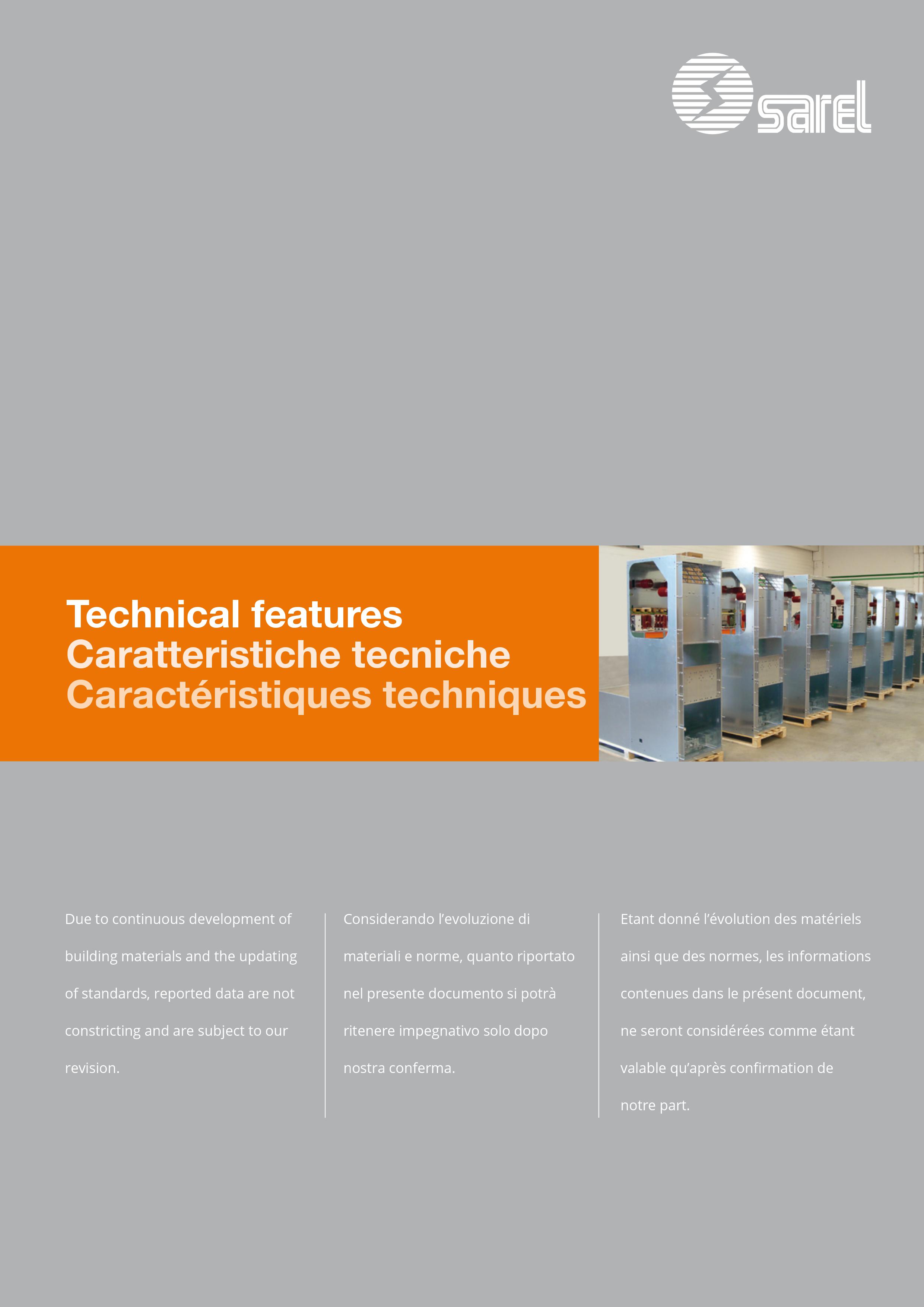 sarel

Technical features
Caratteristiche tecniche
Caractéristiques techniques

Due to continuous development of building materials and the updating of standards, reported data are not constricting and are subject to our revision.

Considerando l'evoluzione di materiali e norme, quanto riportato nel presente documento si potrà ritenere impegnativo solo dopo nostra conferma.

Etant donné l'évolution des matériels ainsi que des normes, les informations contenues dans le présent document, ne seront considérées comme étant valable qu'après confirmation de notre part.